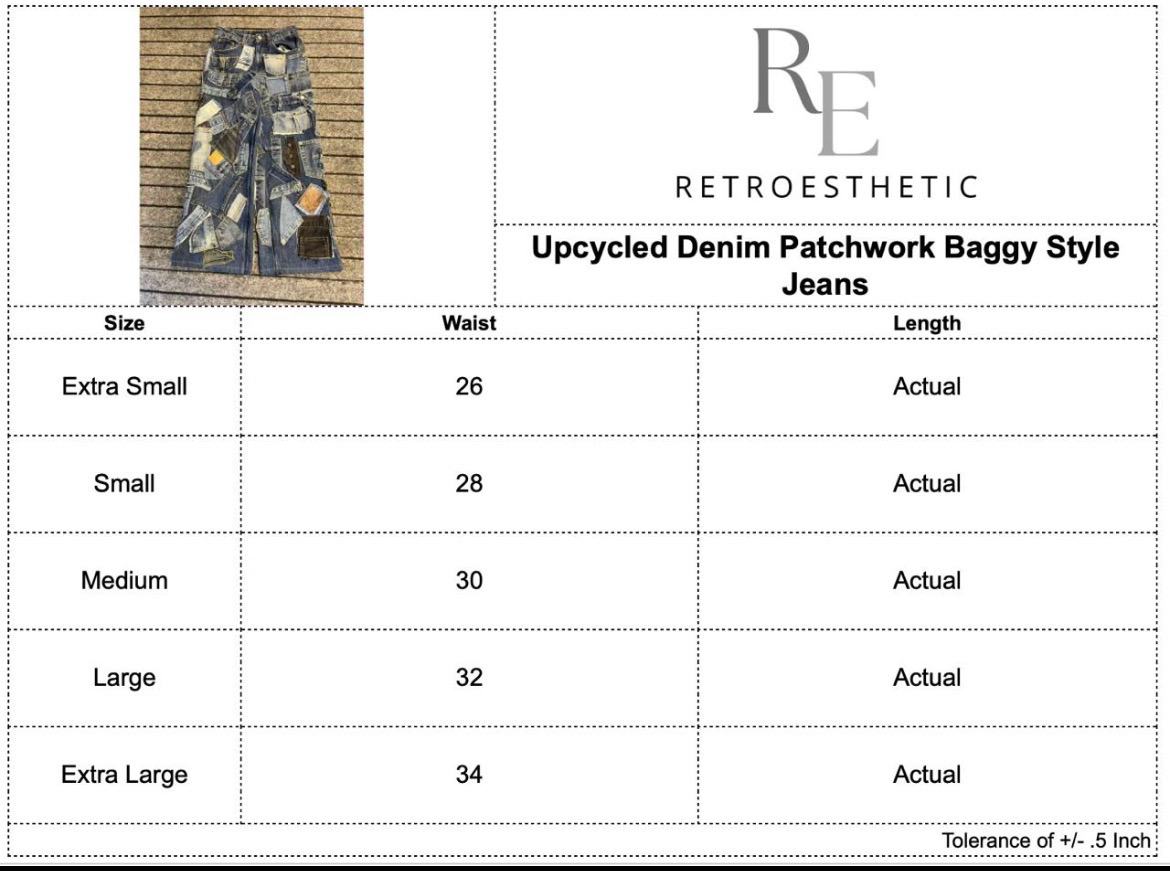 RE

RETROESTHETIC

Upcycled Denim Patchwork Baggy Style Jeans

| Size | Waist | Length |
|---|---|---|
| Extra Small | 26 | Actual |
| Small | 28 | Actual |
| Medium | 30 | Actual |
| Large | 32 | Actual |
| Extra Large | 34 | Actual |

Tolerance of +/- .5 Inch